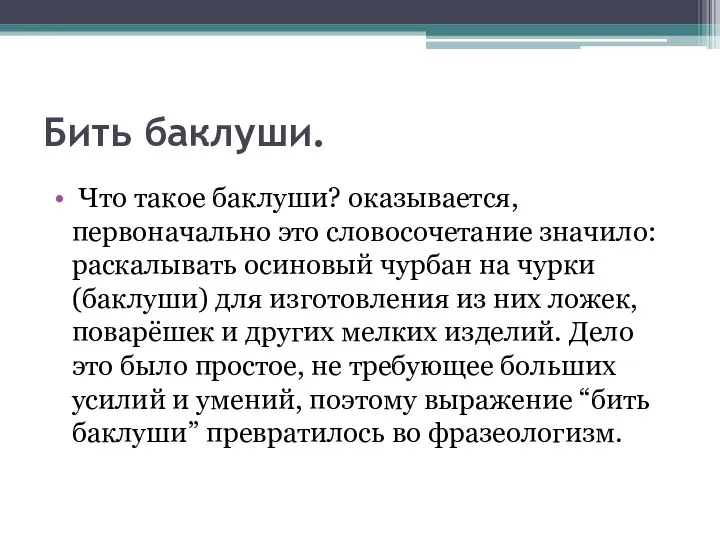 Бить баклуши.

• Что такое баклуши? оказывается, первоначально это словосочетание значило: раскалывать осиновый чурбан на чурки (баклуши) для изготовления из них ложек, поварёшек и других мелких изделий. Дело это было простое, не требующее больших усилий и умений, поэтому выражение “бить баклуши” превратилось во фразеологизм.